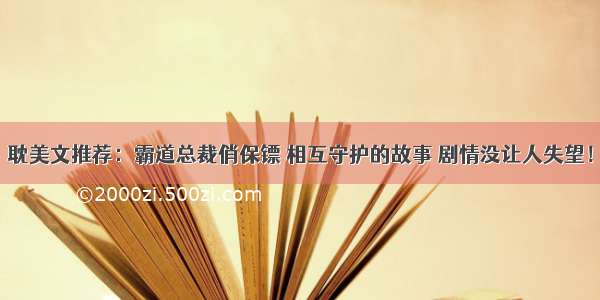 耽美文推荐：霸道总裁俏保镖 相互守护的故事 剧情没让人失望！

©2000zi.500zi.com